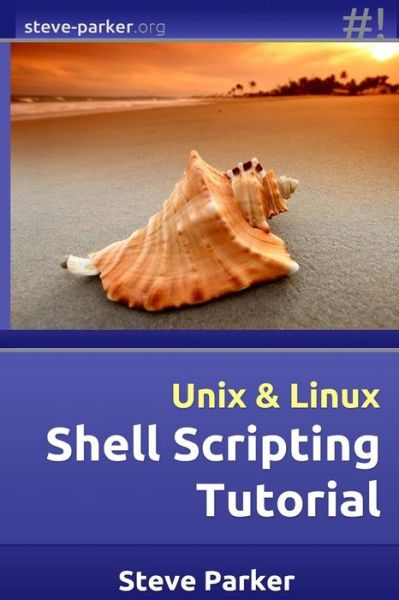 steve-parker.org

#!

Unix & Linux
Shell Scripting
Tutorial

Steve Parker